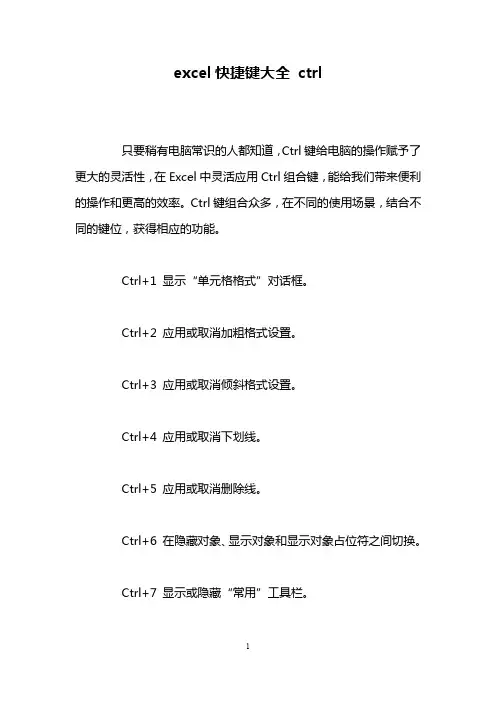 excel 快捷键大全 ctrl

只要稍有电脑常识的人都知道，Ctrl 键给电脑的操作赋予了更大的灵活性，在 Excel 中灵活应用 Ctrl 组合键，能给我们带来便利的操作和更高的效率。Ctrl 键组合众多，在不同的使用场景，结合不同的键位，获得相应的功能。

Ctrl+1 显示“单元格格式”对话框。

Ctrl+2 应用或取消加粗格式设置。

Ctrl+3 应用或取消倾斜格式设置。

Ctrl+4 应用或取消下划线。

Ctrl+5 应用或取消删除线。

Ctrl+6 在隐藏对象、显示对象和显示对象占位符之间切换。

Ctrl+7 显示或隐藏“常用”工具栏。

1